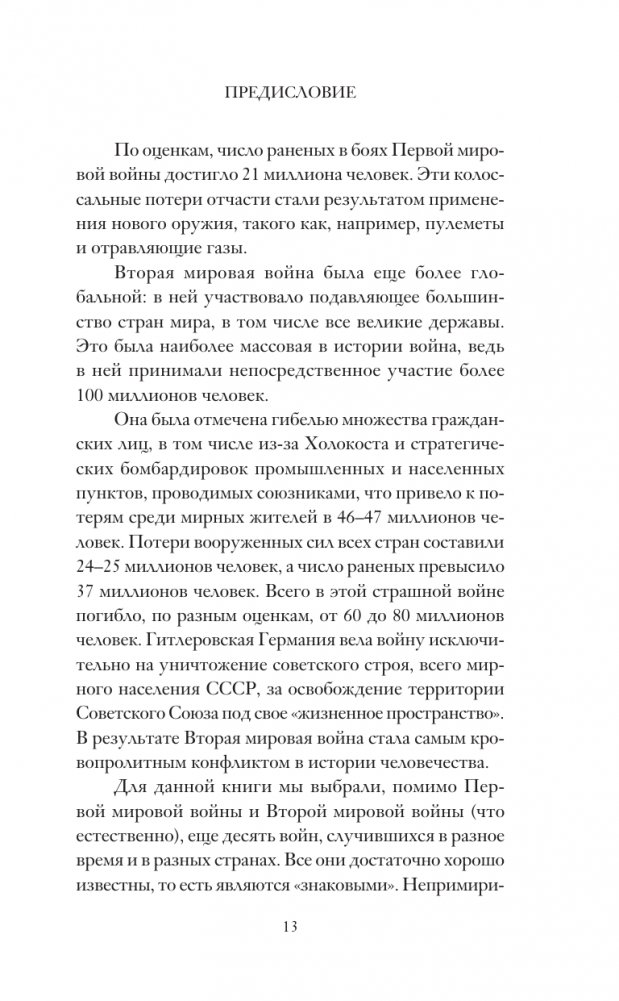 ПРЕДИСЛОВИЕ

По оценкам, число раненых в боях Первой мировой войны достигло 21 миллиона человек. Эти колоссальные потери отчасти стали результатом применения нового оружия, такого как, например, пулеметы и отравляющие газы.

Вторая мировая война была еще более глобальной: в ней участвовало подавляющее большинство стран мира, в том числе все великие державы. Это была наиболее массовая в истории война, ведь в ней принимали непосредственное участие более 100 миллионов человек.

Она была отмечена гибелью множества гражданских лиц, в том числе из-за Холокоста и стратегических бомбардировок промышленных и населенных пунктов, проводимых союзниками, что привело к потерям среди мирных жителей в 46–47 миллионов человек. Потери вооруженных сил всех стран составили 24–25 миллионов человек, а число раненых превысило 37 миллионов человек. Всего в этой страшной войне погибло, по разным оценкам, от 60 до 80 миллионов человек. Гитлеровская Германия вела войну исключительно на уничтожение советского строя, всего мирного населения СССР, за освобождение территории Советского Союза под свое «жизненное пространство». В результате Вторая мировая война стала самым кровопролитным конфликтом в истории человечества.

Для данной книги мы выбрали, помимо Первой мировой войны и Второй мировой войны (что естественно), еще десять войн, случившихся в разное время и в разных странах. Все они достаточно хорошо известны, то есть являются «знаковыми». Непримири-

13